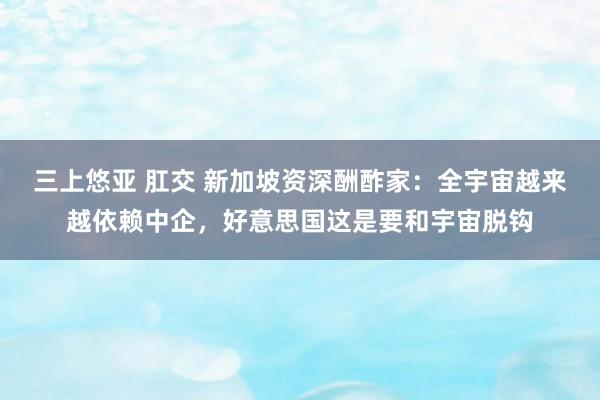 三上悠亚 肛交 新加坡资深酬酢家：全宇宙越来越依赖中企，好意思国这是要和宇宙脱钩